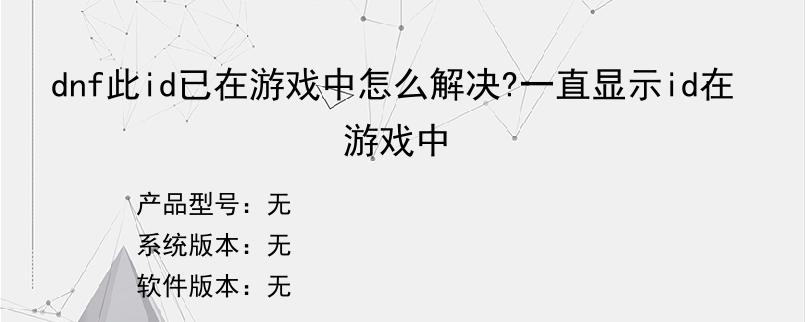 dnf此id已在游戏中怎么解决?一直显示id在游戏中

产品型号：无
系统版本：无
软件版本：无